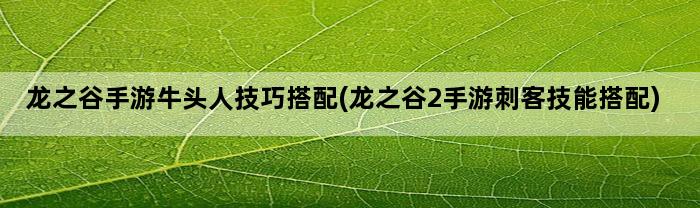 龙之谷手游牛头人技巧搭配(龙之谷2手游刺客技能搭配)